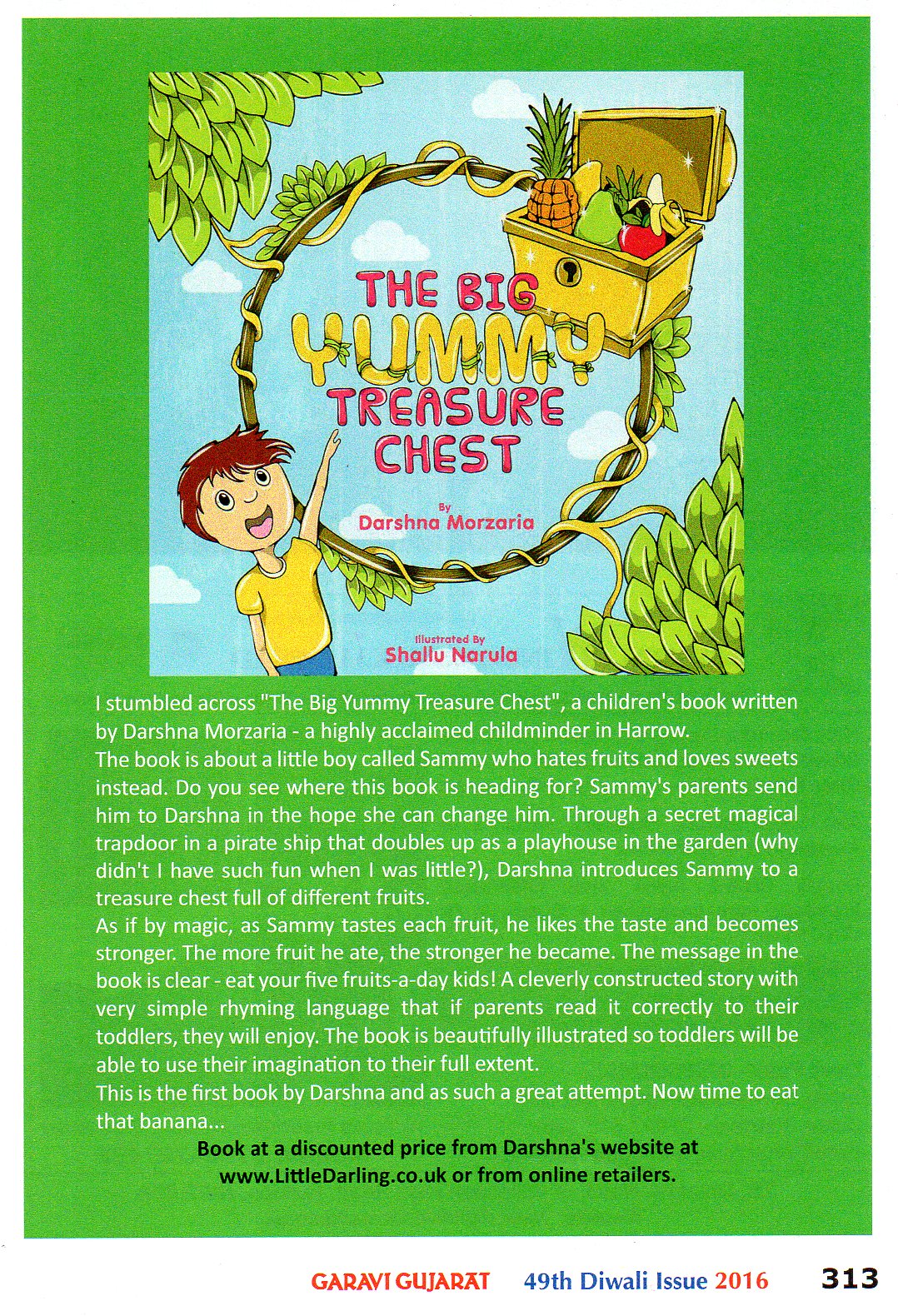 THE BIG YUMMY TREASURE CHEST

By
Darshna Morzaria

Illustrated By
Shallu Narula

I stumbled across "The Big Yummy Treasure Chest", a children's book written by Darshna Morzaria - a highly acclaimed childminder in Harrow.
The book is about a little boy called Sammy who hates fruits and loves sweets instead. Do you see where this book is heading for? Sammy's parents send him to Darshna in the hope she can change him. Through a secret magical trapdoor in a pirate ship that doubles up as a playhouse in the garden (why didn't I have such fun when I was little?), Darshna introduces Sammy to a treasure chest full of different fruits.
As if by magic, as Sammy tastes each fruit, he likes the taste and becomes stronger. The more fruit he ate, the stronger he became. The message in the book is clear - eat your five fruits-a-day kids! A cleverly constructed story with very simple rhyming language that if parents read it correctly to their toddlers, they will enjoy. The book is beautifully illustrated so toddlers will be able to use their imagination to their full extent.
This is the first book by Darshna and as such a great attempt. Now time to eat that banana...

Book at a discounted price from Darshna's website at www.LittleDarling.co.uk or from online retailers.

GARAVI GUJARAT 49th Diwali Issue 2016 313